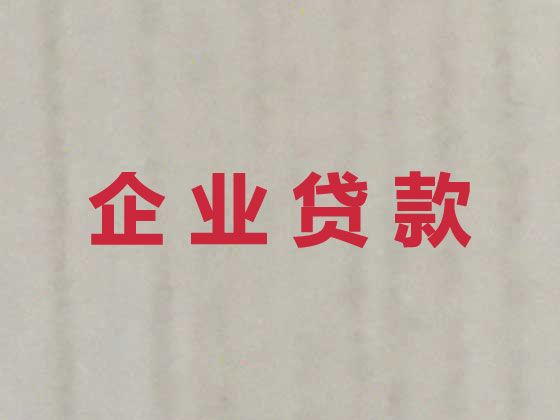 企业贷款